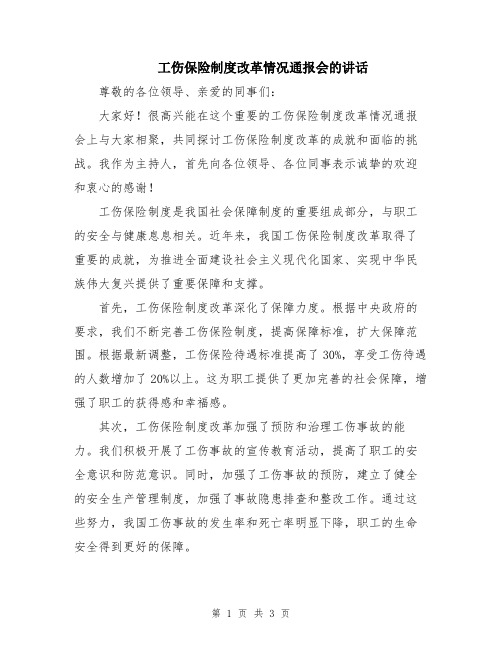 工伤保险制度改革情况通报会的讲话

尊敬的各位领导、亲爱的同事们:

大家好！很高兴能在这个重要的工伤保险制度改革情况通报会上与大家相聚，共同探讨工伤保险制度改革的成就和面临的挑战。我作为主持人，首先向各位领导、各位同事表示诚挚的欢迎和衷心的感谢！

工伤保险制度是我国社会保障制度的重要组成部分，与职工的安全与健康息息相关。近年来，我国工伤保险制度改革取得了重要的成就，为推进全面建设社会主义现代化国家、实现中华民族伟大复兴提供了重要保障和支撑。

首先，工伤保险制度改革深化了保障力度。根据中央政府的要求，我们不断完善工伤保险制度，提高保障标准，扩大保障范围。根据最新调整，工伤保险待遇标准提高了30%，享受工伤待遇的人数增加了20%以上。这为职工提供了更加完善的社会保障，增强了职工的获得感和幸福感。

其次，工伤保险制度改革加强了预防和治理工伤事故的能力。我们积极开展了工伤事故的宣传教育活动，提高了职工的安全意识和防范意识。同时，加强了工伤事故的预防，建立了健全的安全生产管理制度，加强了事故隐患排查和整改工作。通过这些努力，我国工伤事故的发生率和死亡率明显下降，职工的生命安全得到更好的保障。

第 1 页 共 3 页